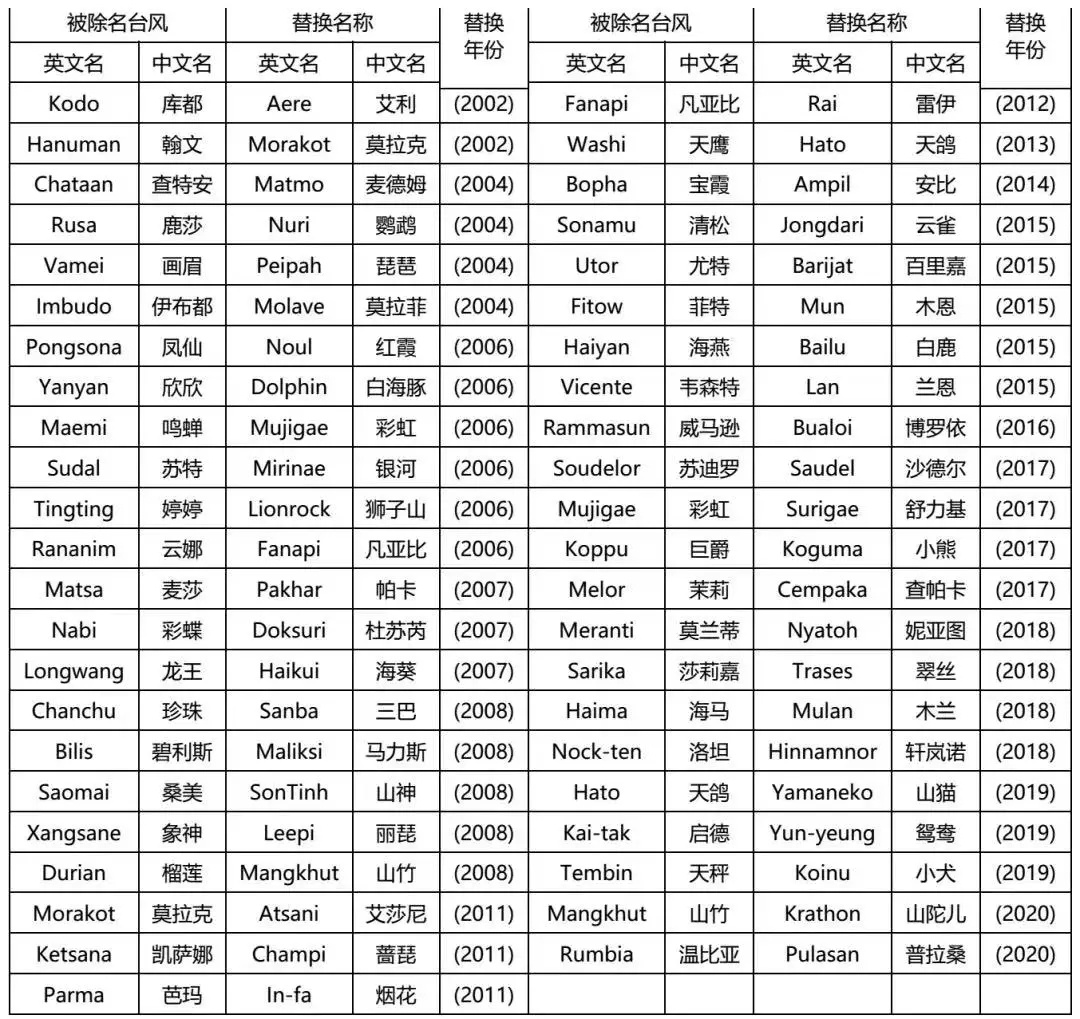 | 被除名台风 | | 替换名称 | | 替换年份 | 被除名台风 | | 替换名称 | | 替换年份 |
|---|---|---|---|---|---|---|---|---|---|
| 英文名 | 中文名 | 英文名 | 中文名 | | 英文名 | 中文名 | 英文名 | 中文名 | |
| Kodo | 库都 | Aere | 艾利 | (2002) | Fanapi | 凡亚比 | Rai | 雷伊 | (2012) |
| Hanuman | 翰文 | Morakot | 莫拉克 | (2002) | Washi | 天鹰 | Hato | 天鸽 | (2013) |
| Chataan | 查特安 | Matmo | 麦德姆 | (2004) | Bopha | 宝霞 | Ampil | 安比 | (2014) |
| Rusa | 鹿莎 | Nuri | 鹦鹉 | (2004) | Sonamu | 清松 | Jongdari | 云雀 | (2015) |
| Vamei | 画眉 | Peipah | 琵琶 | (2004) | Utor | 尤特 | Barijat | 百里嘉 | (2015) |
| Imbudo | 伊布都 | Molave | 莫拉菲 | (2004) | Fitow | 菲特 | Mun | 木恩 | (2015) |
| Pongsona | 凤仙 | Noul | 红霞 | (2006) | Haiyan | 海燕 | Bailu | 白鹿 | (2015) |
| Yanyan | 欣欣 | Dolphin | 白海豚 | (2006) | Vicente | 韦森特 | Lan | 兰恩 | (2015) |
| Maemi | 鸣蝉 | Mujigae | 彩虹 | (2006) | Rammasun | 威马逊 | Bualoi | 博罗依 | (2016) |
| Sudal | 苏特 | Mirinae | 银河 | (2006) | Soudelor | 苏迪罗 | Saudel | 沙德尔 | (2017) |
| Tingting | 婷婷 | Lionrock | 狮子山 | (2006) | Mujigae | 彩虹 | Surigae | 舒力基 | (2017) |
| Rananim | 云娜 | Fanapi | 凡亚比 | (2006) | Koppu | 巨爵 | Koguma | 小熊 | (2017) |
| Matsa | 麦莎 | Pakhar | 帕卡 | (2007) | Melor | 茉莉 | Cempaka | 查帕卡 | (2017) |
| Nabi | 彩蝶 | Doksuri | 杜苏芮 | (2007) | Meranti | 莫兰蒂 | Nyatoh | 妮亚图 | (2018) |
| Longwang | 龙王 | Haikui | 海葵 | (2007) | Sarika | 莎莉嘉 | Trases | 翠丝 | (2018) |
| Chanchu | 珍珠 | Sanba | 三巴 | (2008) | Haima | 海马 | Mulan | 木兰 | (2018) |
| Bilis | 碧利斯 | Maliksi | 马力斯 | (2008) | Nock-ten | 洛坦 | Hinnamnor | 轩岚诺 | (2018) |
| Saomai | 桑美 | SonTinh | 山神 | (2008) | Hato | 天鸽 | Yamaneko | 山猫 | (2019) |
| Xangsane | 象神 | Leepi | 丽琵 | (2008) | Kai-tak | 启德 | Yun-yeung | 鸳鸯 | (2019) |
| Durian | 榴莲 | Mangkhut | 山竹 | (2008) | Tembin | 天秤 | Koinu | 小犬 | (2019) |
| Morakot | 莫拉克 | Atsani | 艾莎尼 | (2011) | Mangkhut | 山竹 | Krathon | 山陀儿 | (2020) |
| Ketsana | 凯萨娜 | Champi | 蔷琵 | (2011) | Rumbia | 温比亚 | Pulasan | 普拉桑 | (2020) |
| Parma | 芭玛 | In-fa | 烟花 | (2011) | | | | | |